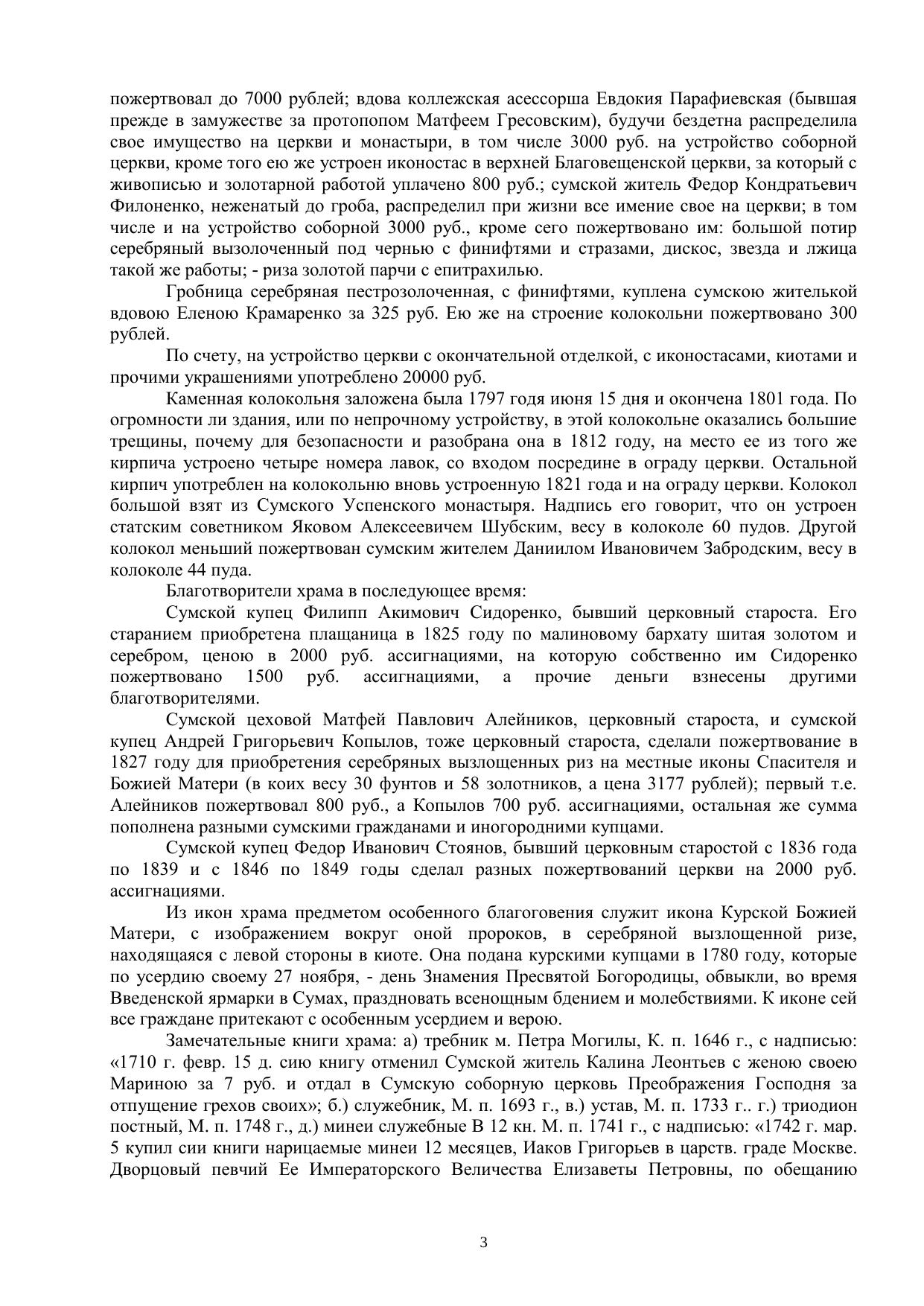 пожертвовал до 7000 рублей; вдова коллежская асессорша Евдокия Парафиевская (бывшая прежде в замужестве за протопопом Матфеем Гресовским), будучи бездетна распределила свое имущество на церкви и монастыри, в том числе 3000 руб. на устройство соборной церкви, кроме того ею же устроен иконостас в верхней Благовещенской церкви, за который с живописью и золотарной работой уплачено 800 руб.; сумской житель Федор Кондратьевич Филоненко, неженатый до гроба, распределил при жизни все имение свое на церкви; в том числе и на устройство соборной 3000 руб., кроме сего пожертвовано им: большой потир серебряный вызолоченный под чернью с финифтями и стразами, дискос, звезда и лжица такой же работы; - риза золотой парчи с епитрахилью.

Гробница серебряная пестрозолоченная, с финифтями, куплена сумскою жителькой вдовою Еленою Крамаренко за 325 руб. Ею же на строение колокольни пожертвовано 300 рублей.

По счету, на устройство церкви с окончательной отделкой, с иконостасами, киотами и прочими украшениями употреблено 20000 руб.

Каменная колокольня заложена была 1797 годя июня 15 дня и окончена 1801 года. По огромности ли здания, или по непрочному устройству, в этой колокольне оказались большие трещины, почему для безопасности и разобрана она в 1812 году, на место ее из того же кирпича устроено четыре номера лавок, со входом посредине в ограду церкви. Остальной кирпич употреблен на колокольню вновь устроенную 1821 года и на ограду церкви. Колокол большой взят из Сумского Успенского монастыря. Надпись его говорит, что он устроен статским советником Яковом Алексеевичем Шубским, весу в колоколе 60 пудов. Другой колокол меньший пожертвован сумским жителем Даниилом Ивановичем Забродским, весу в колоколе 44 пуда.

Благотворители храма в последующее время:

Сумской купец Филипп Акимович Сидоренко, бывший церковный староста. Его старанием приобретена плащаница в 1825 году по малиновому бархату шитая золотом и серебром, ценою в 2000 руб. ассигнациями, на которую собственно им Сидоренко пожертвовано 1500 руб. ассигнациями, а прочие деньги взнесены другими благотворителями.

Сумской цеховой Матфей Павлович Алейников, церковный староста, и сумской купец Андрей Григорьевич Копылов, тоже церковный староста, сделали пожертвование в 1827 году для приобретения серебряных вызлощенных риз на местные иконы Спасителя и Божией Матери (в коих весу 30 фунтов и 58 золотников, а цена 3177 рублей); первый т.е. Алейников пожертвовал 800 руб., а Копылов 700 руб. ассигнациями, остальная же сумма пополнена разными сумскими гражданами и иногородними купцами.

Сумской купец Федор Иванович Стоянов, бывший церковным старостой с 1836 года по 1839 и с 1846 по 1849 годы сделал разных пожертвований церкви на 2000 руб. ассигнациями.

Из икон храма предметом особенного благоговения служит икона Курской Божией Матери, с изображением вокруг оной пророков, в серебряной вызлощенной ризе, находящаяся с левой стороны в киоте. Она подана курскими купцами в 1780 году, которые по усердию своему 27 ноября, - день Знамения Пресвятой Богородицы, обвыкли, во время Введенской ярмарки в Сумах, праздновать всенощным бдением и молебствиями. К иконе сей все граждане притекают с особенным усердием и верою.

Замечательные книги храма: а) требник м. Петра Могилы, К. п. 1646 г., с надписью: «1710 г. февр. 15 д. сию книгу отменил Сумской житель Калина Леонтьев с женою своею Мариною за 7 руб. и отдал в Сумскую соборную церковь Преображения Господня за отпущение грехов своих»; б.) служебник, М. п. 1693 г., в.) устав, М. п. 1733 г.. г.) триодион постный, М. п. 1748 г., д.) минеи служебные В 12 кн. М. п. 1741 г., с надписью: «1742 г. мар. 5 купил сии книги нарицаемые минеи 12 месяцев, Иаков Григорьев в царств. граде Москве. Дворцовый певчий Ее Императорского Величества Елизаветы Петровны, по обещанию

3